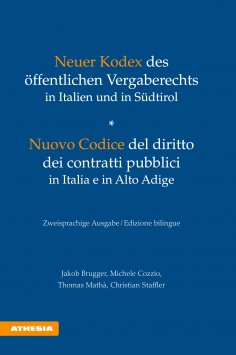 Neuer Kodex des öffentlichen Vergaberechts in Italien und in Südtirol

*

Nuovo Codice del diritto dei contratti pubblici in Italia e in Alto Adige

Zweisprachige Ausgabe / Edizione bilingue

Jakob Brugger, Michele Cozzio, Thomas Mathà, Christian Staffler

ATHESIA